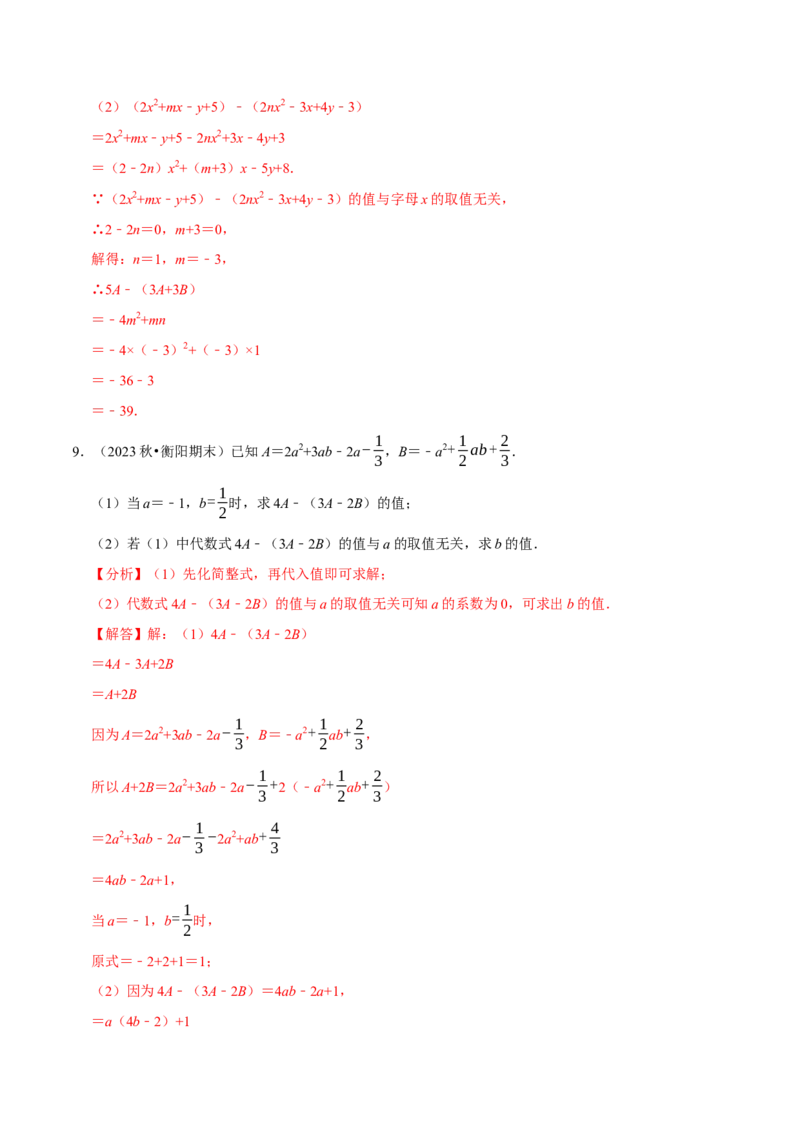 （2）$(2x^2+mx-y+5)-(2nx^2-3x+4y-3)$

$=2x^2+mx-y+5-2nx^2+3x-4y+3$

$=(2-2n)x^2+(m+3)x-5y+8$.

∵$(2x^2+mx-y+5)-(2nx^2-3x+4y-3)$的值与字母x的取值无关，

∴$2-2n=0$，$m+3=0$，

解得：$n=1$，$m=-3$，

∴$5A-(3A+3B)$

$=-4m^2+mn$

$=-4\times(-3)^2+(-3)\times1$

$=-36-3$

$=-39$.

9．（2023秋•衡阳期末）已知$A=2a^2+3ab-2a-\frac{1}{3}$，$B=-a^2+\frac{1}{2}ab+\frac{2}{3}$.

（1）当$a=-1$，$b=\frac{1}{2}$时，求$4A-(3A-2B)$的值；

（2）若（1）中代数式$4A-(3A-2B)$的值与a的取值无关，求b的值．

【分析】（1）先化简整式，再代入值即可求解；

（2）代数式$4A-(3A-2B)$的值与a的取值无关可知a的系数为0，可求出b的值．

【解答】解：（1）$4A-(3A-2B)$

$=4A-3A+2B$

$=A+2B$

因为$A=2a^2+3ab-2a-\frac{1}{3}$，$B=-a^2+\frac{1}{2}ab+\frac{2}{3}$，

所以$A+2B=2a^2+3ab-2a-\frac{1}{3}+2(-a^2+\frac{1}{2}ab+\frac{2}{3})$

$=2a^2+3ab-2a-\frac{1}{3}-2a^2+ab+\frac{4}{3}$

$=4ab-2a+1$，

当$a=-1$，$b=\frac{1}{2}$时，

原式$=-2+2+1=1$；

（2）因为$4A-(3A-2B)=4ab-2a+1$，

$=a(4b-2)+1$